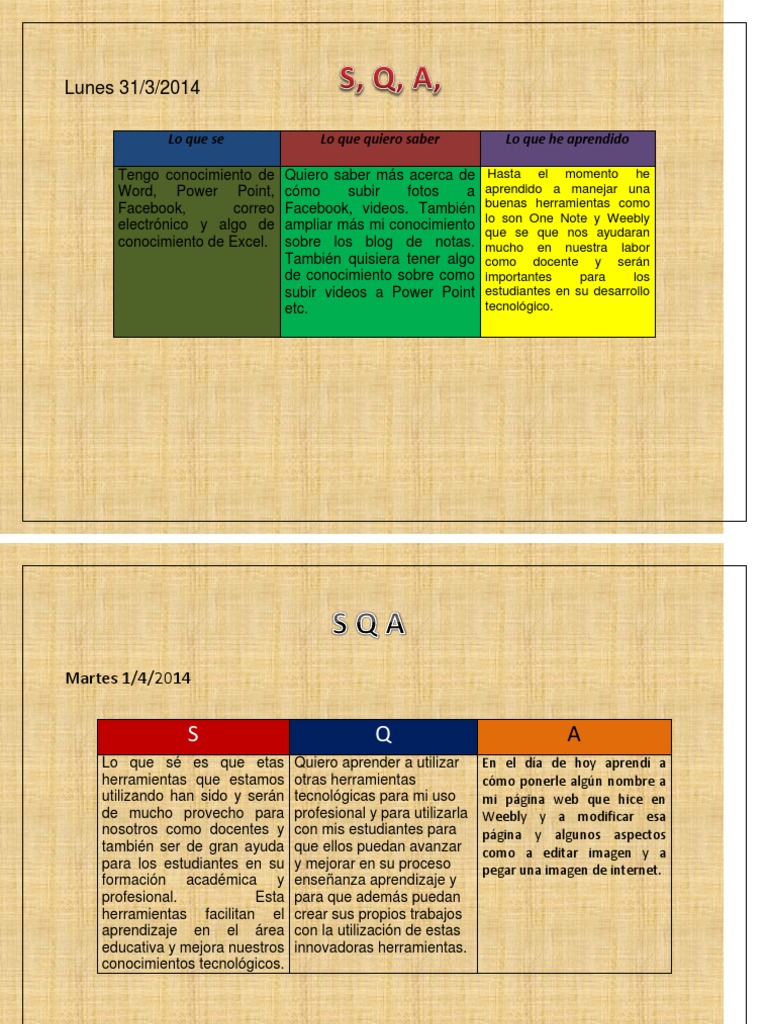 Lunes 31/3/2014

S, Q, A,

| Lo que se | Lo que quiero saber | Lo que he aprendido |
|---|---|---|
| Tengo conocimiento de Word, Power Point, Facebook, correo electrónico y algo de conocimiento de Excel. | Quiero saber más acerca de cómo subir fotos a Facebook, videos. También ampliar más mi conocimiento sobre los blog de notas. También quisiera tener algo de conocimiento sobre como subir videos a Power Point etc. | Hasta el momento he aprendido a manejar una buenas herramientas como lo son One Note y Weebly que se que nos ayudaran mucho en nuestra labor como docente y serán importantes para los estudiantes en su desarrollo tecnológico. |

S Q A

Martes 1/4/2014

| S | Q | A |
|---|---|---|
| Lo que sé es que etas herramientas que estamos utilizando han sido y serán de mucho provecho para nosotros como docentes y también ser de gran ayuda para los estudiantes en su formación académica y profesional. Esta herramientas facilitan el aprendizaje en el área educativa y mejora nuestros conocimientos tecnológicos. | Quiero aprender a utilizar otras herramientas tecnológicas para mi uso profesional y para utilizarla con mis estudiantes para que ellos puedan avanzar y mejorar en su proceso enseñanza aprendizaje y para que además puedan crear sus propios trabajos con la utilización de estas innovadoras herramientas. | En el día de hoy aprendi a cómo ponerle algún nombre a mi página web que hice en Weebly y a modificar esa página y algunos aspectos como a editar imagen y a pegar una imagen de internet. |